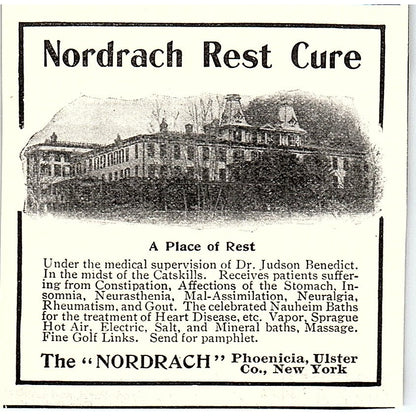 Nordrach Rest Cure

A Place of Rest

Under the medical supervision of Dr. Judson Benedict. In the midst of the Catskills. Receives patients suffering from Constipation, Affections of the Stomach, Insomnia, Neurasthenia, Mal-Assimilation, Neuralgia, Rheumatism, and Gout. The celebrated Nauheim Baths for the treatment of Heart Disease, etc. Vapor, Sprague Hot Air, Electric, Salt, and Mineral baths, Massage. Fine Golf Links. Send for pamphlet.

The "NORDRACH" Phoenicia, Ulster Co., New York